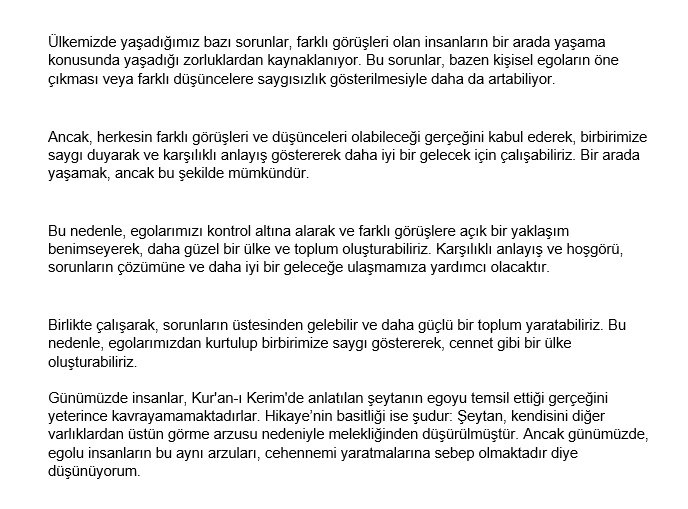 Ülkemizde yaşadığımız bazı sorunlar, farklı görüşleri olan insanların bir arada yaşama konusunda yaşadığı zorluklardan kaynaklanıyor. Bu sorunlar, bazen kişisel egoların öne çıkması veya farklı düşüncelere saygısızlık gösterilmesiyle daha da artabiliyor.

Ancak, herkesin farklı görüşleri ve düşünceleri olabileceği gerçeğini kabul ederek, birbirimize saygı duyarak ve karşılıklı anlayış göstererek daha iyi bir gelecek için çalışabiliriz. Bir arada yaşamak, ancak bu şekilde mümkündür.

Bu nedenle, egolarımızı kontrol altına alarak ve farklı görüşlere açık bir yaklaşım benimseyerek, daha güzel bir ülke ve toplum oluşturabiliriz. Karşılıklı anlayış ve hoşgörü, sorunların çözümüne ve daha iyi bir geleceğe ulaşmamıza yardımcı olacaktır.

Birlikte çalışarak, sorunların üstesinden gelebilir ve daha güçlü bir toplum yaratabiliriz. Bu nedenle, egolarımızdan kurtulup birbirimize saygı göstererek, cennet gibi bir ülke oluşturabiliriz.

Günümüzde insanlar, Kur'an-ı Kerim'de anlatılan şeytanın egoyu temsil ettiği gerçeğini yeterince kavrayamamaktadırlar. Hikaye'nin basitliği ise şudur: Şeytan, kendisini diğer varlıklardan üstün görme arzusu nedeniyle melekliğinden düşürülmüştür. Ancak günümüzde, egolu insanların bu aynı arzuları, cehennemi yaratmalarına sebep olmaktadır diye düşünüyorum.